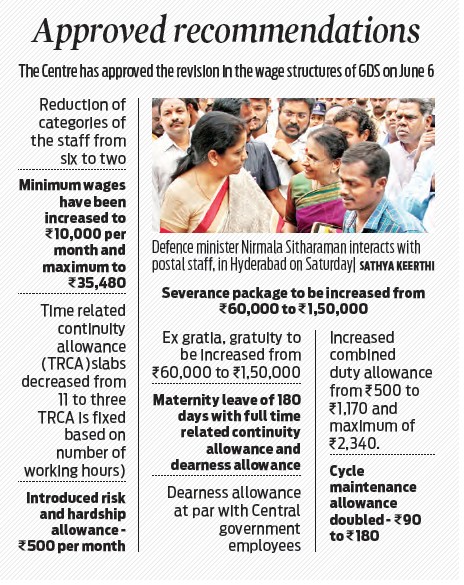 Approved recommendations

The Centre has approved the revision in the wage structures of GDS on June 6

Reduction of categories of the staff from six to two

Minimum wages have been increased to ₹10,000 per month and maximum to ₹35,480

Time related continuity allowance (TRCA) slabs decreased from 11 to three TRCA is fixed based on number of working hours)

Introduced risk and hardship allowance - ₹500 per month

Defence minister Nirmala Sitharaman interacts with postal staff, in Hyderabad on Saturday| SATHYA KEERTHI

Severance package to be increased from ₹60,000 to ₹1,50,000

Ex gratia, gratuity to be increased from ₹60,000 to ₹1,50,000

Maternity leave of 180 days with full time related continuity allowance and dearness allowance

Dearness allowance at par with Central government employees

Increased combined duty allowance from ₹500 to ₹1,170 and maximum of ₹2,340.

Cycle maintenance allowance doubled - ₹90 to ₹180